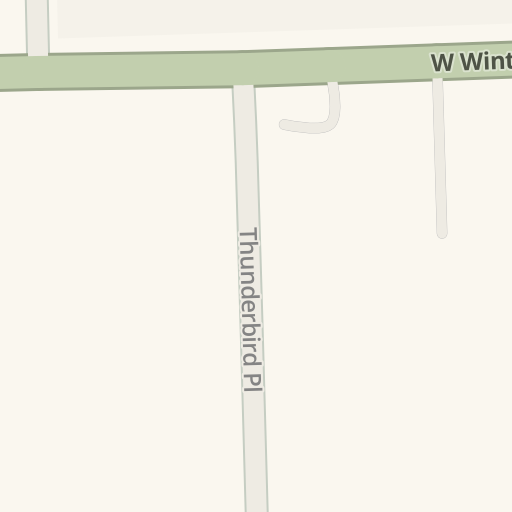 W Wint

Thunderbird Pl